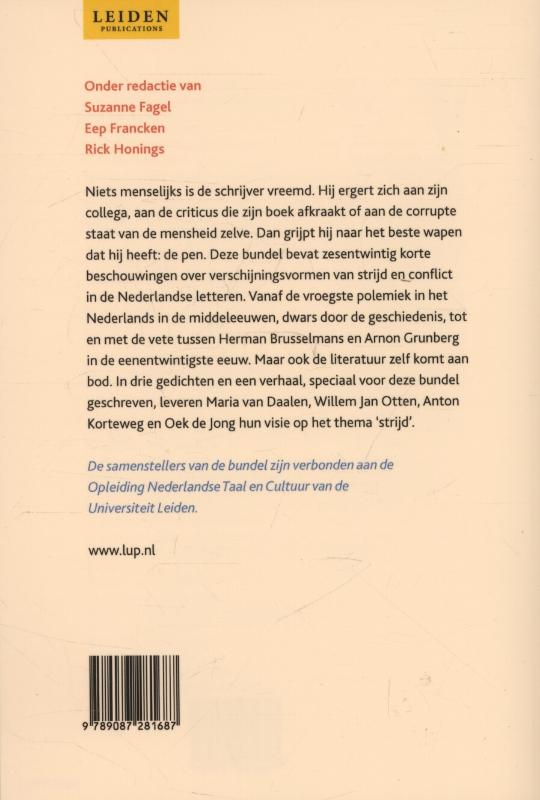 LEIDEN
PUBLICATIONS

Onder redactie van
Suzanne Fagel
Eep Francken
Rick Honings

Niets menselijks is de schrijver vreemd. Hij ergert zich aan zijn collega, aan de criticus die zijn boek afkraakt of aan de corrupte staat van de mensheid zelve. Dan grijpt hij naar het beste wapen dat hij heeft: de pen. Deze bundel bevat zesentwintig korte beschouwingen over verschijningsvormen van strijd en conflict in de Nederlandse letteren. Vanaf de vroegste polemiek in het Nederlands in de middeleeuwen, dwars door de geschiedenis, tot en met de vete tussen Herman Brusselmans en Arnon Grunberg in de eenentwintigste eeuw. Maar ook de literatuur zelf komt aan bod. In drie gedichten en een verhaal, speciaal voor deze bundel geschreven, leveren Maria van Daalen, Willem Jan Otten, Anton Korteweg en Oek de Jong hun visie op het thema 'strijd'.

De samenstellers van de bundel zijn verbonden aan de Opleiding Nederlandse Taal en Cultuur van de Universiteit Leiden.

www.lup.nl

9 789087 281687